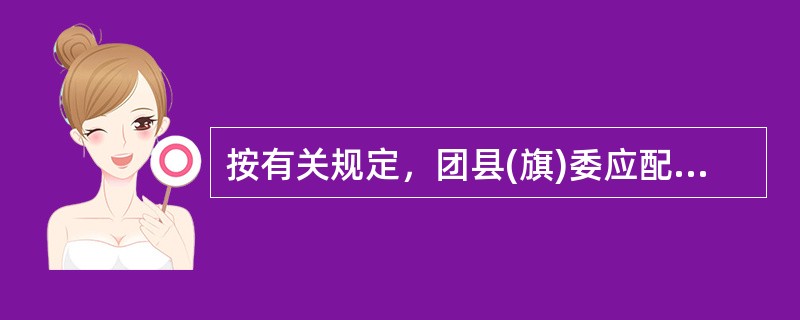 按有关规定，团县(旗)委应配...